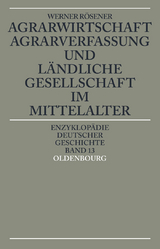 WERNER RÖSENER

AGRARWIRTSCHAFT AGRARVERFASSUNG UND LÄNDLICHE GESELLSCHAFT IM MITTELALTER

ENZYKLOPÄDIE DEUTSCHER GESCHICHTE BAND 13

OLDENBOURG